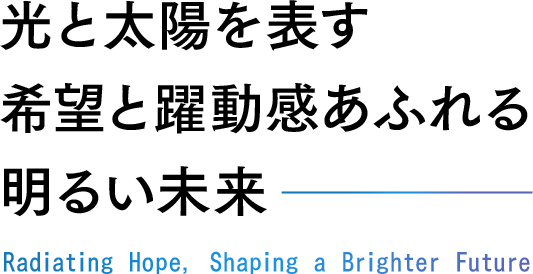 光と太陽を表す
希望と躍動感あふれる
明るい未来

Radiating Hope, Shaping a Brighter Future